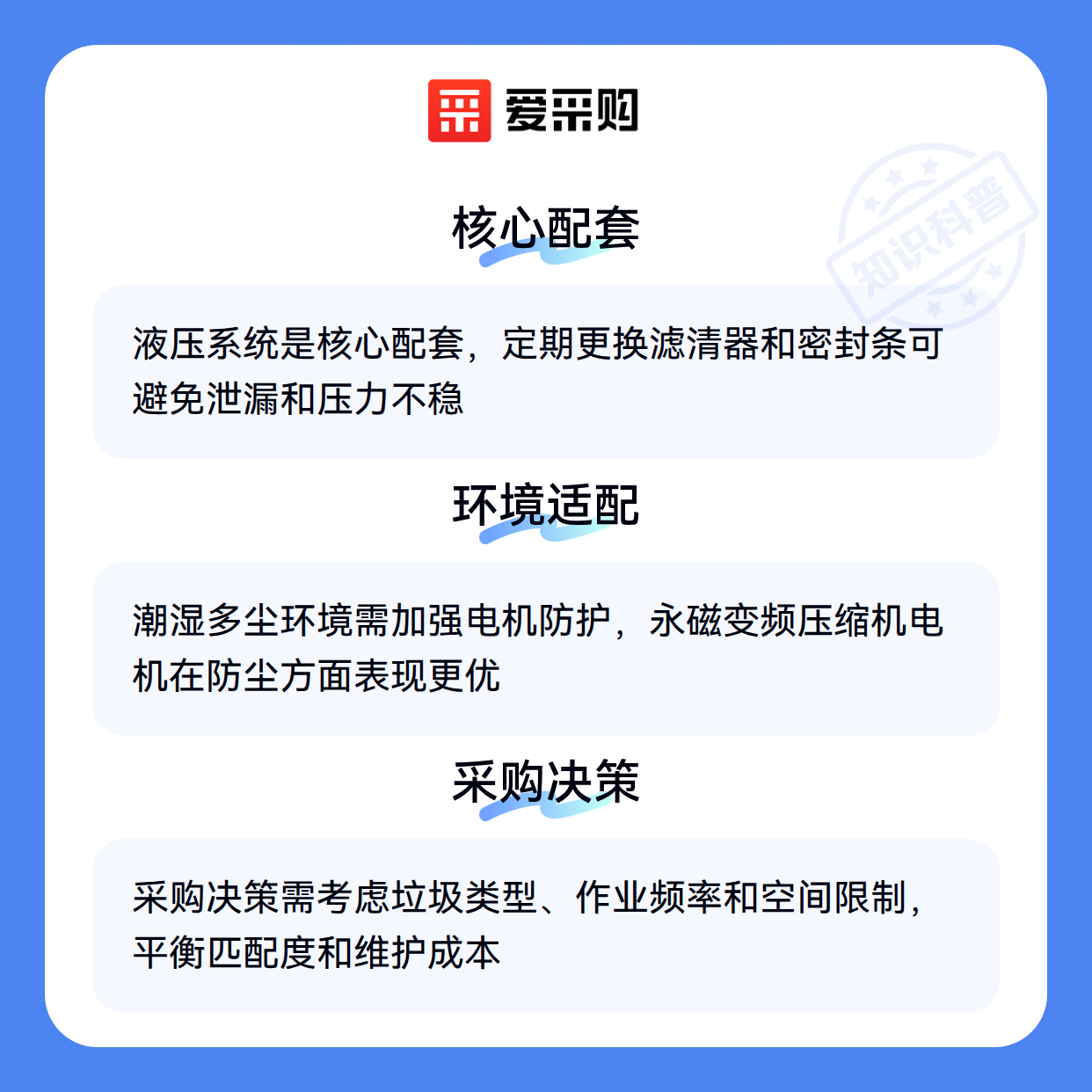 爱采购

核心配套

液压系统是核心配套，定期更换滤清器和密封条可避免泄漏和压力不稳

环境适配

潮湿多尘环境需加强电机防护，永磁变频压缩机电机在防尘方面表现更优

采购决策

采购决策需考虑垃圾类型、作业频率和空间限制，平衡匹配度和维护成本

知识科普